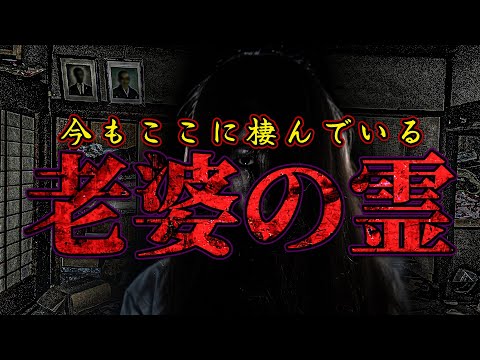 今もここに棲んでいる
老婆の霊